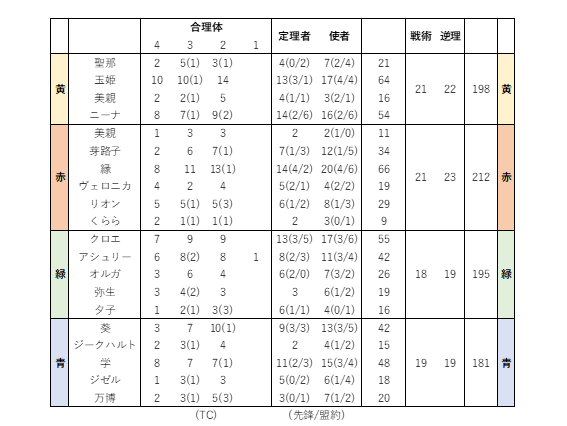 |  |  | 合理体 4 | 3 | 2 | 1 | 定理者 | 使者 |  | 戦術 | 逆理 |  |  |
|---|---|---|---|---|---|---|---|---|---|---|---|---|
| 黄 | 聖那 | 2 | 5(1) | 3(1) |  | 4(0/2) | 7(2/4) | 21 | 21 | 22 | 198 | 黄 |
|  | 玉姫 | 10 | 10(1) | 14 |  | 13(3/1) | 17(4/4) | 64 |  |  |  |  |
|  | 美親 | 2 | 2(1) | 5 |  | 4(1/1) | 3(2/1) | 16 |  |  |  |  |
|  | ニーナ | 8 | 7(1) | 9(2) |  | 14(2/6) | 16(2/6) | 54 |  |  |  |  |
| 赤 | 美親 | 1 | 3 | 3 |  | 2 | 2(1/0) | 11 | 21 | 23 | 212 | 赤 |
|  | 芽路子 | 2 | 6 | 7(1) |  | 7(1/3) | 12(1/5) | 34 |  |  |  |  |
|  | 縁 | 8 | 11 | 13(1) |  | 14(4/2) | 20(4/6) | 66 |  |  |  |  |
|  | ヴェロニカ | 4 | 2 | 4 |  | 5(2/1) | 4(2/2) | 19 |  |  |  |  |
|  | リオン | 5 | 5(1) | 5(3) |  | 6(1/2) | 8(1/3) | 29 |  |  |  |  |
|  | くらら | 2 | 1(1) | 1(1) |  | 2 | 3(0/1) | 9 |  |  |  |  |
| 緑 | クロエ | 7 | 9 | 9 |  | 13(3/5) | 17(3/6) | 55 | 18 | 19 | 195 | 緑 |
|  | アシュリー | 6 | 8(2) | 8 | 1 | 8(2/3) | 11(3/4) | 42 |  |  |  |  |
|  | オルガ | 3 | 6 | 4 |  | 6(2/0) | 7(3/2) | 26 |  |  |  |  |
|  | 弥生 | 3 | 4(2) | 3 |  | 3 | 6(1/2) | 19 |  |  |  |  |
|  | 夕子 | 1 | 2(1) | 3(3) |  | 6(1/1) | 4(0/1) | 16 |  |  |  |  |
| 青 | 葵 | 3 | 7 | 10(1) |  | 9(3/3) | 13(3/5) | 42 | 19 | 19 | 181 | 青 |
|  | ジークハルト | 2 | 3(1) | 4 |  | 2 | 4(1/2) | 15 |  |  |  |  |
|  | 学 | 8 | 7 | 7(1) |  | 11(2/3) | 15(3/4) | 48 |  |  |  |  |
|  | ジゼル | 1 | 3(1) | 3 |  | 5(0/2) | 6(1/4) | 18 |  |  |  |  |
|  | 万博 | 2 | 3(1) | 5(3) |  | 3(0/1) | 7(1/2) | 20 |  |  |  |  |

(TC) (先鋒/盟約)